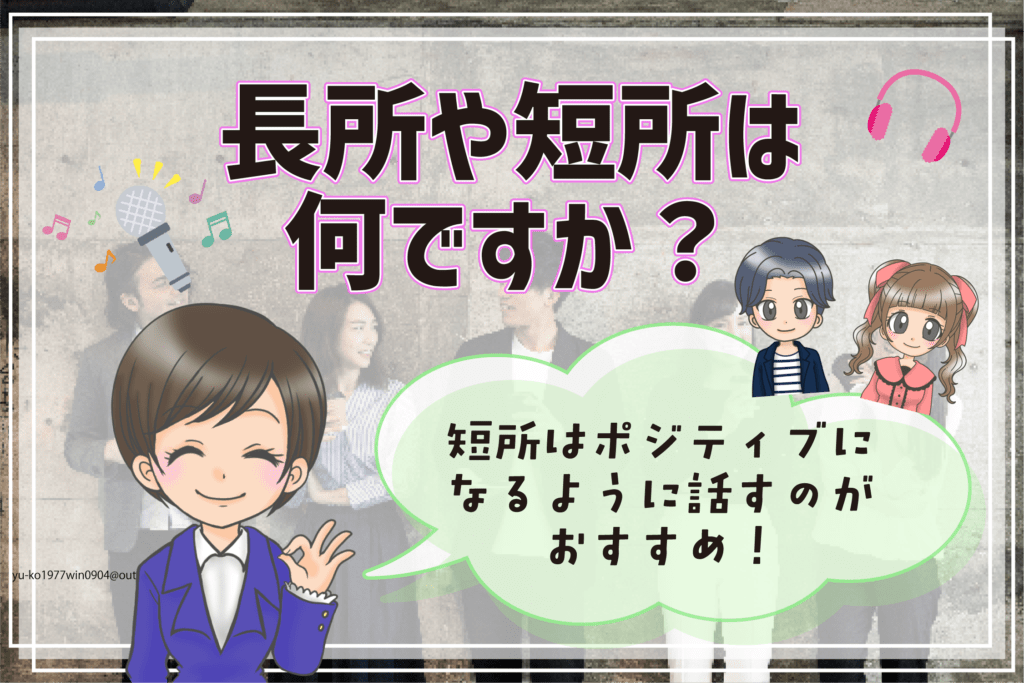 長所や短所は何ですか？

短所はポジティブになるように話すのがおすすめ！

yu-ko1977win0904@out